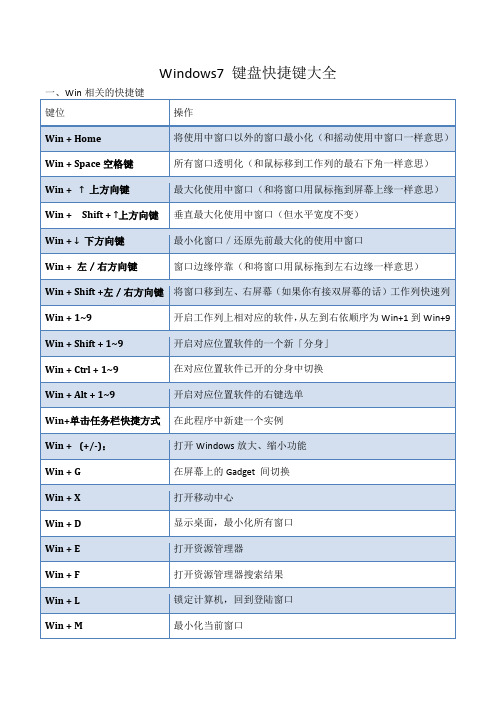 Windows7 键盘快捷键大全

一、Win 相关的快捷键

| 键位 | 操作 |
|---|---|
| Win + Home | 将使用中窗口以外的窗口最小化（和摇动使用中窗口一样意思） |
| Win + Space 空格键 | 所有窗口透明化（和鼠标移到工作列的最右下角一样意思） |
| Win + ↑ 上方向键 | 最大化使用中窗口（和将窗口用鼠标拖到屏幕上缘一样意思） |
| Win + Shift + ↑上方向键 | 垂直最大化使用中窗口（但水平宽度不变） |
| Win + ↓ 下方向键 | 最小化窗口 / 还原先前最大化的使用中窗口 |
| Win + 左 / 右方向键 | 窗口边缘停靠（和将窗口用鼠标拖到左右边缘一样意思） |
| Win + Shift +左 / 右方向键 | 将窗口移到左、右屏幕（如果你有接双屏幕的话）工作列快速列 |
| Win + 1~9 | 开启工作列上相对应的软件，从左到右依顺序为 Win+1 到 Win+9 |
| Win + Shift + 1~9 | 开启对应位置软件的一个新「分身」 |
| Win + Ctrl + 1~9 | 在对应位置软件已开的分身中切换 |
| Win + Alt + 1~9 | 开启对应位置软件的右键选单 |
| Win+单击任务栏快捷方式 | 在此程序中新建一个实例 |
| Win + (+/-)： | 打开 Windows 放大、缩小功能 |
| Win + G | 在屏幕上的 Gadget 间切换 |
| Win + X | 打开移动中心 |
| Win + D | 显示桌面，最小化所有窗口 |
| Win + E | 打开资源管理器 |
| Win + F | 打开资源管理器搜索结果 |
| Win + L | 锁定计算机，回到登陆窗口 |
| Win + M | 最小化当前窗口 |